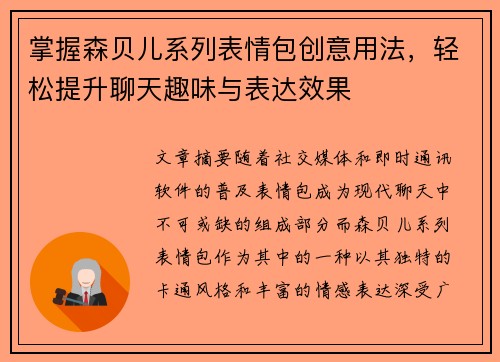 掌握森贝儿系列表情包创意用法，轻松提升聊天趣味与表达效果

文章摘要随着社交媒体和即时通讯软件的普及表情包成为现代聊天中不可或缺的组成部分而森贝儿系列表情包作为其中的一种以其独特的卡通风格和丰富的情感表达深受广